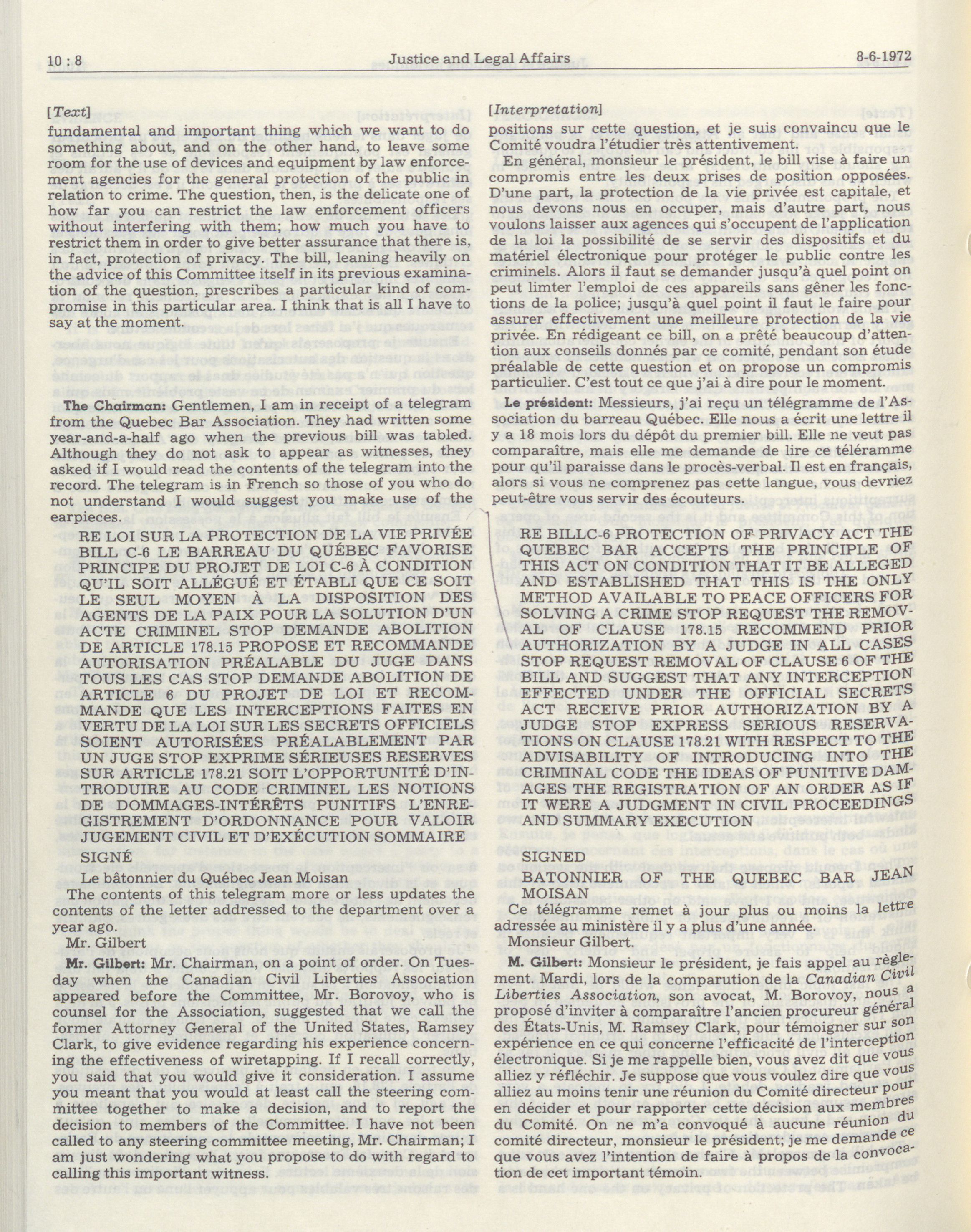 10 : 8 Justice and Legal Affairs 8-6-1972

[Text]

fundamental and important thing which we want to do something about, and on the other hand, to leave some room for the use of devices and equipment by law enforcement agencies for the general protection of the public in relation to crime. The question, then, is the delicate one of how far you can restrict the law enforcement officers without interfering with them; how much you have to restrict them in order to give better assurance that there is, in fact, protection of privacy. The bill, leaning heavily on the advice of this Committee itself in its previous examination of the question, prescribes a particular kind of compromise in this particular area. I think that is all I have to say at the moment.

The Chairman: Gentlemen, I am in receipt of a telegram from the Quebec Bar Association. They had written some year-and-a-half ago when the previous bill was tabled. Although they do not ask to appear as witnesses, they asked if I would read the contents of the telegram into the record. The telegram is in French so those of you who do not understand I would suggest you make use of the earpieces.

RE LOI SUR LA PROTECTION DE LA VIE PRIVÉE BILL C-6 LE BARREAU DU QUÉBEC FAVORISE PRINCIPE DU PROJET DE LOI C-6 À CONDITION QU'IL SOIT ALLÉGUÉ ET ÉTABLI QUE CE SOIT LE SEUL MOYEN À LA DISPOSITION DES AGENTS DE LA PAIX POUR LA SOLUTION D'UN ACTE CRIMINEL STOP DEMANDE ABOLITION DE ARTICLE 178.15 PROPOSE ET RECOMMANDE AUTORISATION PRÉALABLE DU JUGE DANS TOUS LES CAS STOP DEMANDE ABOLITION DE ARTICLE 6 DU PROJET DE LOI ET RECOMMANDE QUE LES INTERCEPTIONS FAITES EN VERTU DE LA LOI SUR LES SECRETS OFFICIELS SOIENT AUTORISÉES PRÉALABLEMENT PAR UN JUGE STOP EXPRIME SÉRIEUSES RESERVES SUR ARTICLE 178.21 SOIT L'OPPORTUNITÉ D'INTRODUIRE AU CODE CRIMINEL LES NOTIONS DE DOMMAGES-INTÉRÊTS PUNITIFS L'ENREGISTREMENT D'ORDONNANCE POUR VALOIR JUGEMENT CIVIL ET D'EXÉCUTION SOMMAIRE

SIGNÉ

Le bâtonnier du Québec Jean Moisan

The contents of this telegram more or less updates the contents of the letter addressed to the department over a year ago.

Mr. Gilbert

Mr. Gilbert: Mr. Chairman, on a point of order. On Tuesday when the Canadian Civil Liberties Association appeared before the Committee, Mr. Borovoy, who is counsel for the Association, suggested that we call the former Attorney General of the United States, Ramsey Clark, to give evidence regarding his experience concerning the effectiveness of wiretapping. If I recall correctly, you said that you would give it consideration. I assume you meant that you would at least call the steering committee together to make a decision, and to report the decision to members of the Committee. I have not been called to any steering committee meeting, Mr. Chairman; I am just wondering what you propose to do with regard to calling this important witness.

[Interpretation]

positions sur cette question, et je suis convaincu que le Comité voudra l'étudier très attentivement.

En général, monsieur le président, le bill vise à faire un compromis entre les deux prises de position opposées. D'une part, la protection de la vie privée est capitale, et nous devons nous en occuper, mais d'autre part, nous voulons laisser aux agences qui s'occupent de l'application de la loi la possibilité de se servir des dispositifs et du matériel électronique pour protéger le public contre les criminels. Alors il faut se demander jusqu'à quel point on peut limter l'emploi de ces appareils sans gêner les fonctions de la police; jusqu'à quel point il faut le faire pour assurer effectivement une meilleure protection de la vie privée. En rédigeant ce bill, on a prêté beaucoup d'attention aux conseils donnés par ce comité, pendant son étude préalable de cette question et on propose un compromis particulier. C'est tout ce que j'ai à dire pour le moment.

Le président: Messieurs, j'ai reçu un télégramme de l'Association du barreau Québec. Elle nous a écrit une lettre il y a 18 mois lors du dépôt du premier bill. Elle ne veut pas comparaître, mais elle me demande de lire ce téléramme pour qu'il paraisse dans le procès-verbal. Il est en français, alors si vous ne comprenez pas cette langue, vous devriez peut-être vous servir des écouteurs.

RE BILLC-6 PROTECTION OF PRIVACY ACT THE QUEBEC BAR ACCEPTS THE PRINCIPLE OF THIS ACT ON CONDITION THAT IT BE ALLEGED AND ESTABLISHED THAT THIS IS THE ONLY METHOD AVAILABLE TO PEACE OFFICERS FOR SOLVING A CRIME STOP REQUEST THE REMOVAL OF CLAUSE 178.15 RECOMMEND PRIOR AUTHORIZATION BY A JUDGE IN ALL CASES STOP REQUEST REMOVAL OF CLAUSE 6 OF THE BILL AND SUGGEST THAT ANY INTERCEPTION EFFECTED UNDER THE OFFICIAL SECRETS ACT RECEIVE PRIOR AUTHORIZATION BY A JUDGE STOP EXPRESS SERIOUS RESERVATIONS ON CLAUSE 178.21 WITH RESPECT TO THE ADVISABILITY OF INTRODUCING INTO THE CRIMINAL CODE THE IDEAS OF PUNITIVE DAMAGES THE REGISTRATION OF AN ORDER AS IF IT WERE A JUDGMENT IN CIVIL PROCEEDINGS AND SUMMARY EXECUTION

SIGNED

BATONNIER OF THE QUEBEC BAR JEAN MOISAN

Ce télégramme remet à jour plus ou moins la lettre adressée au ministère il y a plus d'une année.

Monsieur Gilbert.

M. Gilbert: Monsieur le président, je fais appel au règlement. Mardi, lors de la comparution de la Canadian Civil Liberties Association, son avocat, M. Borovoy, nous a proposé d'inviter à comparaître l'ancien procureur général des États-Unis, M. Ramsey Clark, pour témoigner sur son expérience en ce qui concerne l'efficacité de l'interception électronique. Si je me rappelle bien, vous avez dit que vous alliez y réfléchir. Je suppose que vous voulez dire que vous alliez au moins tenir une réunion du Comité directeur pour en décider et pour rapporter cette décision aux membres du Comité. On ne m'a convoqué à aucune réunion du comité directeur, monsieur le président; je me demande ce que vous avez l'intention de faire à propos de la convocation de cet important témoin.